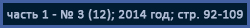 часть 1 - № 3 (12); 2014 год; стр. 92-109